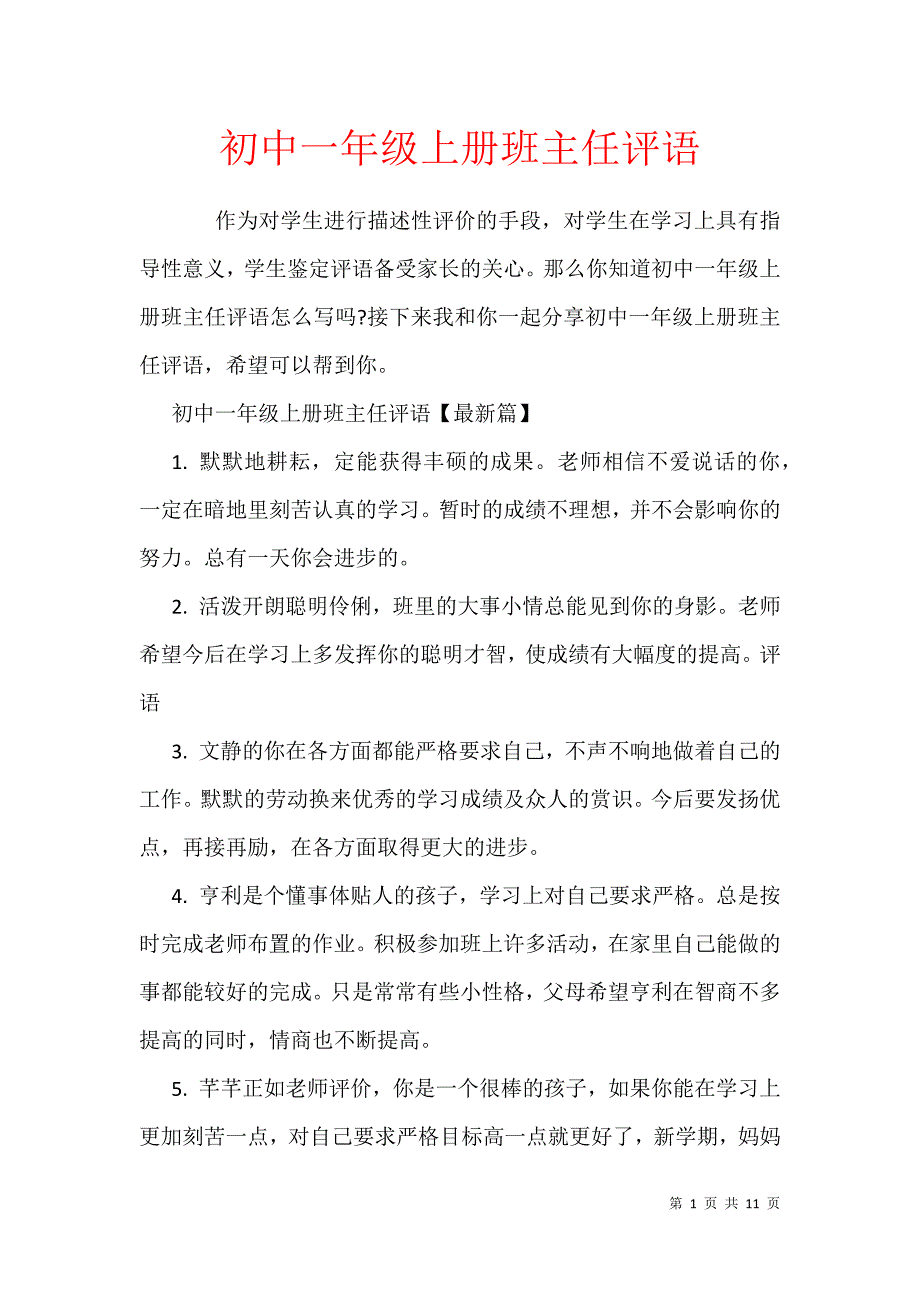 初中一年级上册班主任评语

作为对学生进行描述性评价的手段，对学生在学习上具有指导性意义，学生鉴定评语备受家长的关心。那么你知道初中一年级上册班主任评语怎么写吗?接下来我和你一起分享初中一年级上册班主任评语，希望可以帮到你。

初中一年级上册班主任评语【最新篇】

1. 默默地耕耘，定能获得丰硕的成果。老师相信不爱说话的你，一定在暗地里刻苦认真的学习。暂时的成绩不理想，并不会影响你的努力。总有一天你会进步的。

2. 活泼开朗聪明伶俐，班里的大事小情总能见到你的身影。老师希望今后在学习上多发挥你的聪明才智，使成绩有大幅度的提高。评语

3. 文静的你在各方面都能严格要求自己，不声不响地做着自己的工作。默默的劳动换来优秀的学习成绩及众人的赏识。今后要发扬优点，再接再励，在各方面取得更大的进步。

4. 亨利是个懂事体贴人的孩子，学习上对自己要求严格。总是按时完成老师布置的作业。积极参加班上许多活动，在家里自己能做的事都能较好的完成。只是常常有些小性格，父母希望亨利在智商不多提高的同时，情商也不断提高。

5. 芊芊正如老师评价，你是一个很棒的孩子，如果你能在学习上更加刻苦一点，对自己要求严格目标高一点就更好了，新学期，妈妈

第 1 页 共 11 页